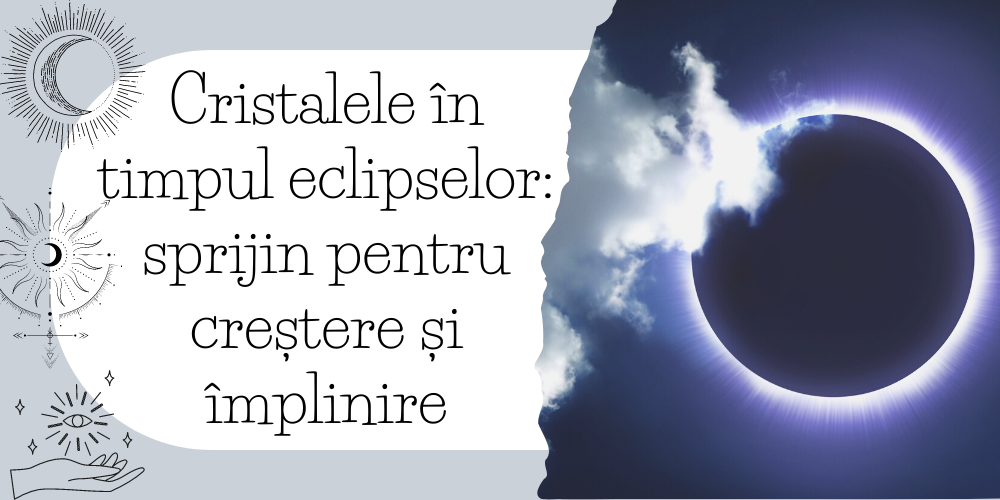 Cristalele în timpul eclipselor: sprijin pentru creștere și împlinire